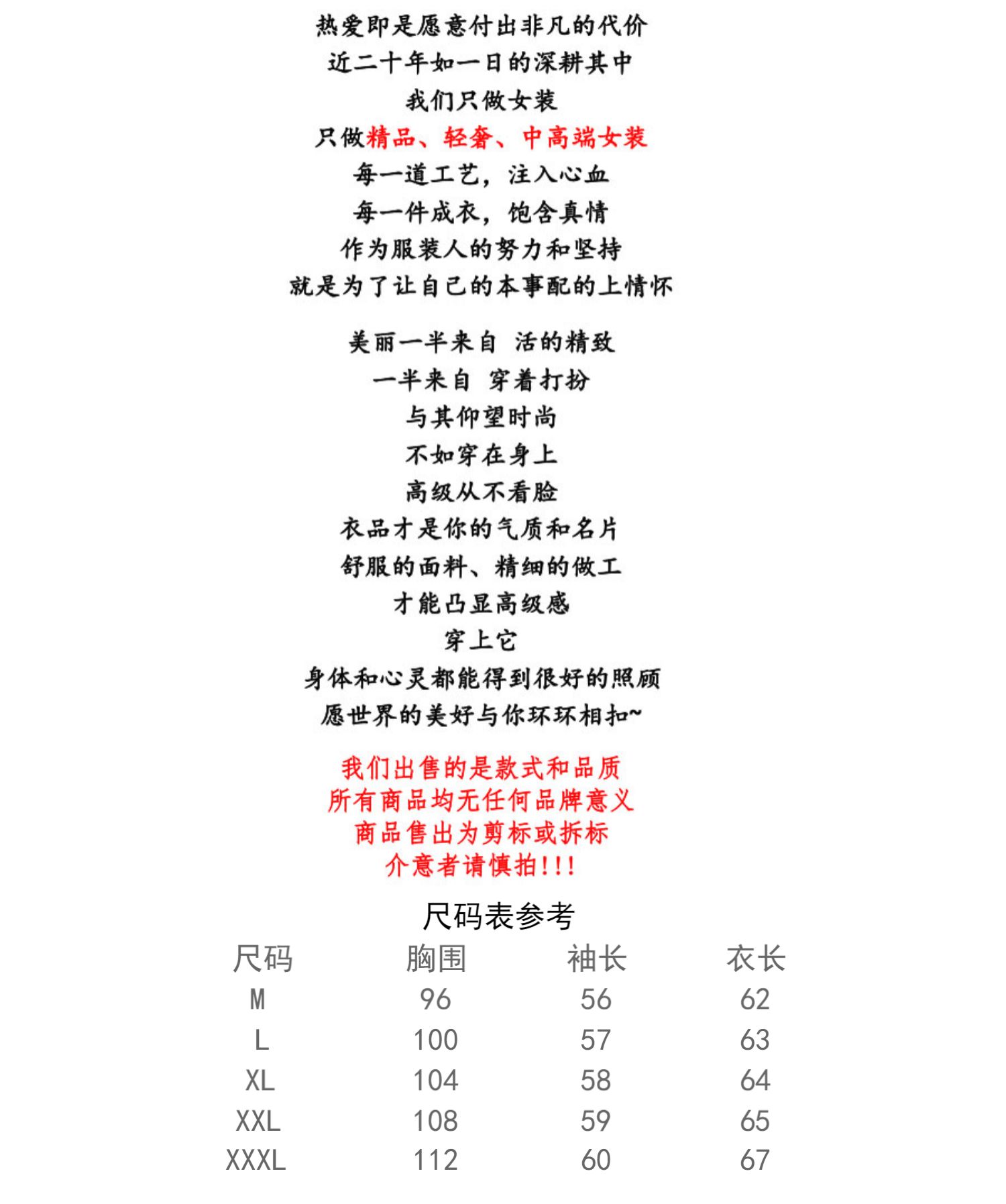 热爱即是愿意付出非凡的代价
近二十年如一日的深耕其中
我们只做女装
只做精品、轻奢、中高端女装
每一道工艺，注入心血
每一件成衣，饱含真情
作为服装人的努力和坚持
就是为了让自己的本事配的上情怀

美丽一半来自 活的精致
一半来自 穿着打扮
与其仰望时尚
不如穿在身上
高级从不看脸
衣品才是你的气质和名片
舒服的面料、精细的做工
才能凸显高级感
穿上它
身体和心灵都能得到很好的照顾
愿世界的美好与你环环相扣~

我们出售的是款式和品质
所有商品均无任何品牌意义
商品售出为剪标或拆标
介意者请慎拍!!!

尺码表参考

| 尺码 | 胸围 | 袖长 | 衣长 |
|---|---|---|---|
| M | 96 | 56 | 62 |
| L | 100 | 57 | 63 |
| XL | 104 | 58 | 64 |
| XXL | 108 | 59 | 65 |
| XXXL | 112 | 60 | 67 |